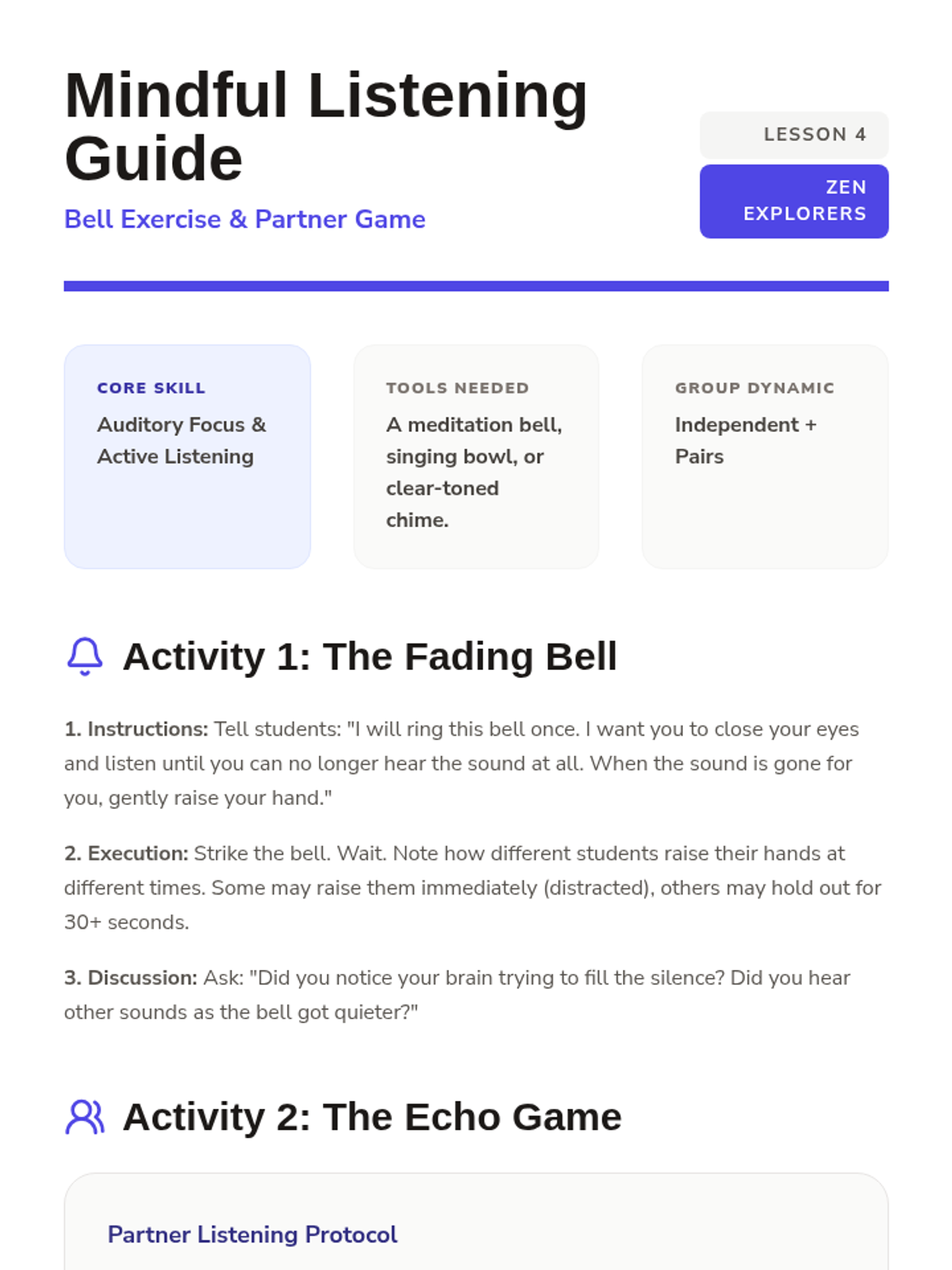 Mindful Listening Guide

Bell Exercise & Partner Game

LESSON 4

ZEN EXPLORERS

CORE SKILL

Auditory Focus & Active Listening

TOOLS NEEDED

A meditation bell, singing bowl, or clear-toned chime.

GROUP DYNAMIC

Independent + Pairs

Activity 1: The Fading Bell

1. Instructions: Tell students: "I will ring this bell once. I want you to close your eyes and listen until you can no longer hear the sound at all. When the sound is gone for you, gently raise your hand."

2. Execution: Strike the bell. Wait. Note how different students raise their hands at different times. Some may raise them immediately (distracted), others may hold out for 30+ seconds.

3. Discussion: Ask: "Did you notice your brain trying to fill the silence? Did you hear other sounds as the bell got quieter?"

Activity 2: The Echo Game

Partner Listening Protocol